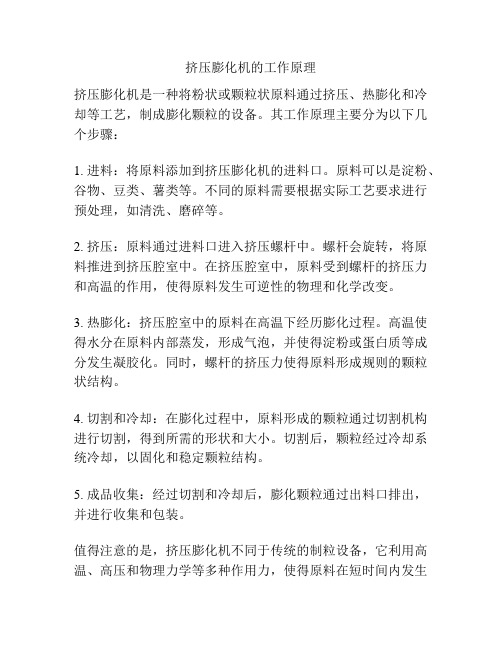 挤压膨化机的工作原理

挤压膨化机是一种将粉状或颗粒状原料通过挤压、热膨化和冷却等工艺，制成膨化颗粒的设备。其工作原理主要分为以下几个步骤：

1. 进料：将原料添加到挤压膨化机的进料口。原料可以是淀粉、谷物、豆类、薯类等。不同的原料需要根据实际工艺要求进行预处理，如清洗、磨碎等。

2. 挤压：原料通过进料口进入挤压螺杆中。螺杆会旋转，将原料推进到挤压腔室中。在挤压腔室中，原料受到螺杆的挤压力和高温的作用，使得原料发生可逆性的物理和化学改变。

3. 热膨化：挤压腔室中的原料在高温下经历膨化过程。高温使得水分在原料内部蒸发，形成气泡，并使得淀粉或蛋白质等成分发生凝胶化。同时，螺杆的挤压力使得原料形成规则的颗粒状结构。

4. 切割和冷却：在膨化过程中，原料形成的颗粒通过切割机构进行切割，得到所需的形状和大小。切割后，颗粒经过冷却系统冷却，以固化和稳定颗粒结构。

5. 成品收集：经过切割和冷却后，膨化颗粒通过出料口排出，并进行收集和包装。

值得注意的是，挤压膨化机不同于传统的制粒设备，它利用高温、高压和物理力学等多种作用力，使得原料在短时间内发生